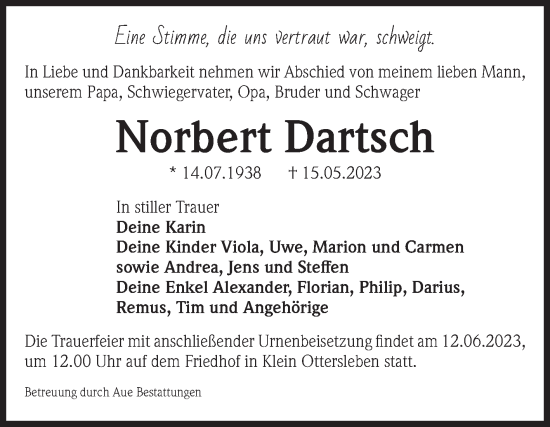 Eine Stimme, die uns vertraut war, schweigt.

In Liebe und Dankbarkeit nehmen wir Abschied von meinem lieben Mann, unserem Papa, Schwiegervater, Opa, Bruder und Schwager

Norbert Dartsch

* 14.07.1938 † 15.05.2023

In stiller Trauer
Deine Karin
Deine Kinder Viola, Uwe, Marion und Carmen
sowie Andrea, Jens und Steffen
Deine Enkel Alexander, Florian, Philip, Darius,
Remus, Tim und Angehörige

Die Trauerfeier mit anschließender Urnenbeisetzung findet am 12.06.2023, um 12.00 Uhr auf dem Friedhof in Klein Ottersleben statt.

Betreuung durch Aue Bestattungen